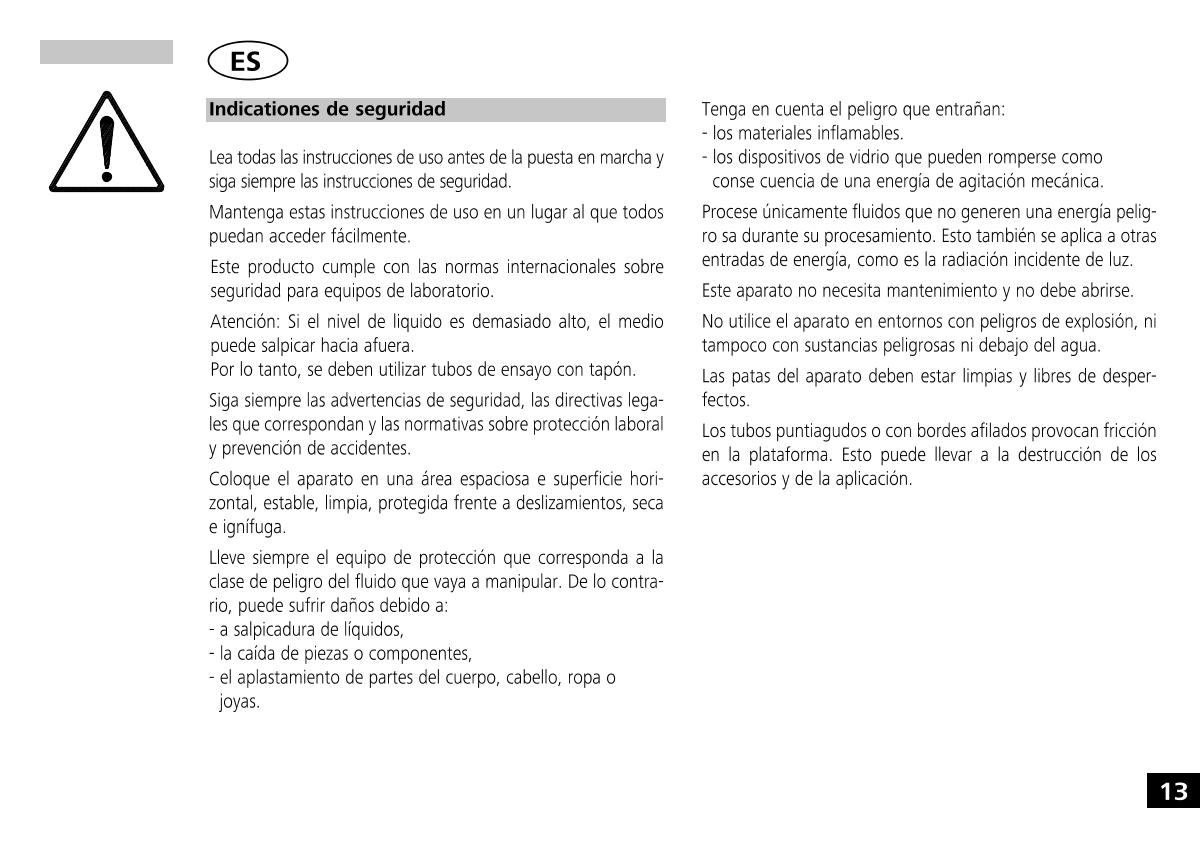 ES

Indicationes de seguridad

Lea todas las instrucciones de uso antes de la puesta en marcha y siga siempre las instrucciones de seguridad.

Mantenga estas instrucciones de uso en un lugar al que todos puedan acceder fácilmente.

Este producto cumple con las normas internacionales sobre seguridad para equipos de laboratorio.

Atención: Si el nivel de liquido es demasiado alto, el medio puede salpicar hacia afuera.
Por lo tanto, se deben utilizar tubos de ensayo con tapón.

Siga siempre las advertencias de seguridad, las directivas legales que correspondan y las normativas sobre protección laboral y prevención de accidentes.

Coloque el aparato en una área espaciosa e superficie horizontal, estable, limpia, protegida frente a deslizamientos, seca e ignífuga.

Lleve siempre el equipo de protección que corresponda a la clase de peligro del fluido que vaya a manipular. De lo contrario, puede sufrir daños debido a:
- a salpicadura de líquidos,
- la caída de piezas o componentes,
- el aplastamiento de partes del cuerpo, cabello, ropa o joyas.

Tenga en cuenta el peligro que entrañan:
- los materiales inflamables.
- los dispositivos de vidrio que pueden romperse como conse cuencia de una energía de agitación mecánica.

Procese únicamente fluidos que no generen una energía peligro sa durante su procesamiento. Esto también se aplica a otras entradas de energía, como es la radiación incidente de luz.

Este aparato no necesita mantenimiento y no debe abrirse.

No utilice el aparato en entornos con peligros de explosión, ni tampoco con sustancias peligrosas ni debajo del agua.

Las patas del aparato deben estar limpias y libres de desperfectos.

Los tubos puntiagudos o con bordes afilados provocan fricción en la plataforma. Esto puede llevar a la destrucción de los accesorios y de la aplicación.

13